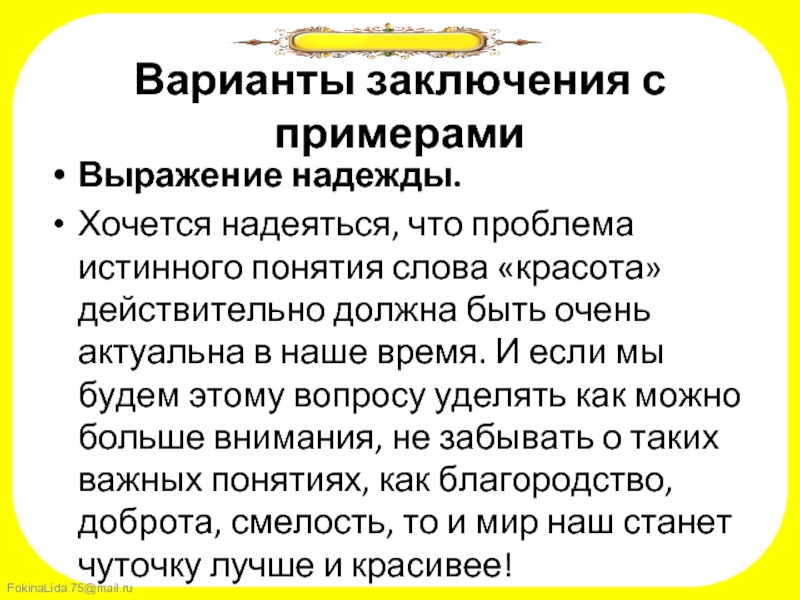 Варианты заключения с примерами

• Выражение надежды.
• Хочется надеяться, что проблема истинного понятия слова «красота» действительно должна быть очень актуальна в наше время. И если мы будем этому вопросу уделять как можно больше внимания, не забывать о таких важных понятиях, как благородство, доброта, смелость, то и мир наш станет чуточку лучше и красивее!

FokinaLida.75@mail.ru